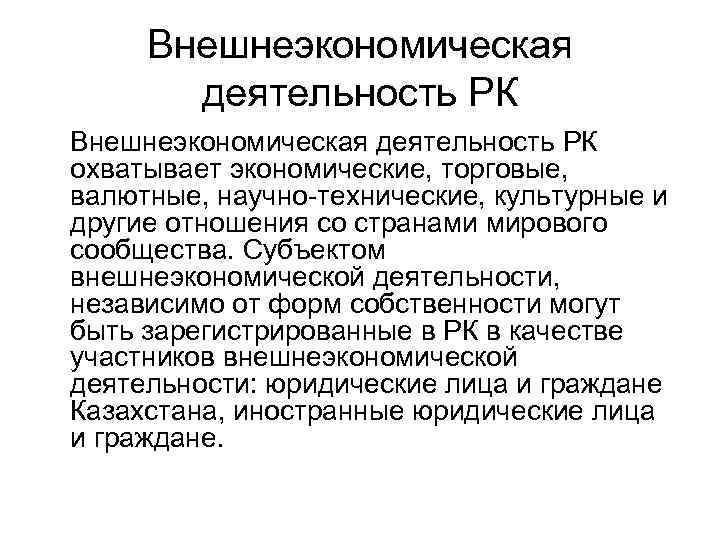 Внешнеэкономическая деятельность РК

Внешнеэкономическая деятельность РК охватывает экономические, торговые, валютные, научно-технические, культурные и другие отношения со странами мирового сообщества. Субъектом внешнеэкономической деятельности, независимо от форм собственности могут быть зарегистрированные в РК в качестве участников внешнеэкономической деятельности: юридические лица и граждане Казахстана, иностранные юридические лица и граждане.